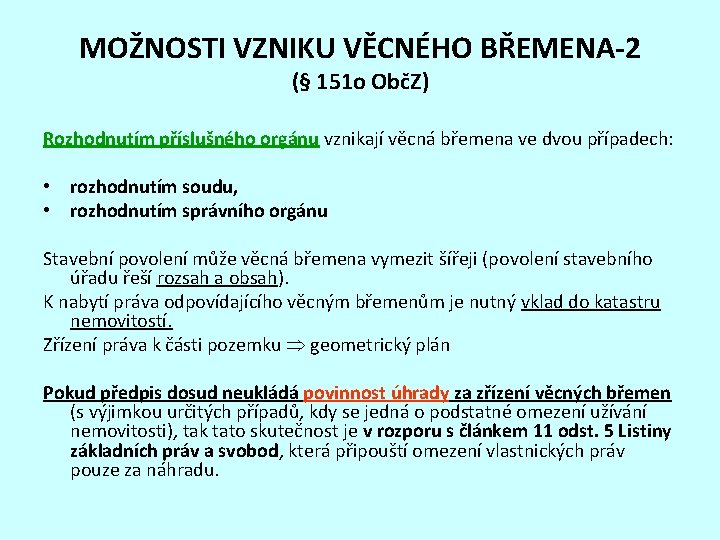 MOŽNOSTI VZNIKU VĚCNÉHO BŘEMENA-2
(§ 151o ObčZ)

Rozhodnutím příslušného orgánu vznikají věcná břemena ve dvou případech:

• rozhodnutím soudu,
• rozhodnutím správního orgánu

Stavební povolení může věcná břemena vymezit šířeji (povolení stavebního úřadu řeší rozsah a obsah).
K nabytí práva odpovídajícího věcným břemenům je nutný vklad do katastru nemovitostí.
Zřízení práva k části pozemku $\Rightarrow$ geometrický plán

Pokud předpis dosud neukládá povinnost úhrady za zřízení věcných břemen (s výjimkou určitých případů, kdy se jedná o podstatné omezení užívání nemovitosti), tak tato skutečnost je v rozporu s článkem 11 odst. 5 Listiny základních práv a svobod, která připouští omezení vlastnických práv pouze za náhradu.